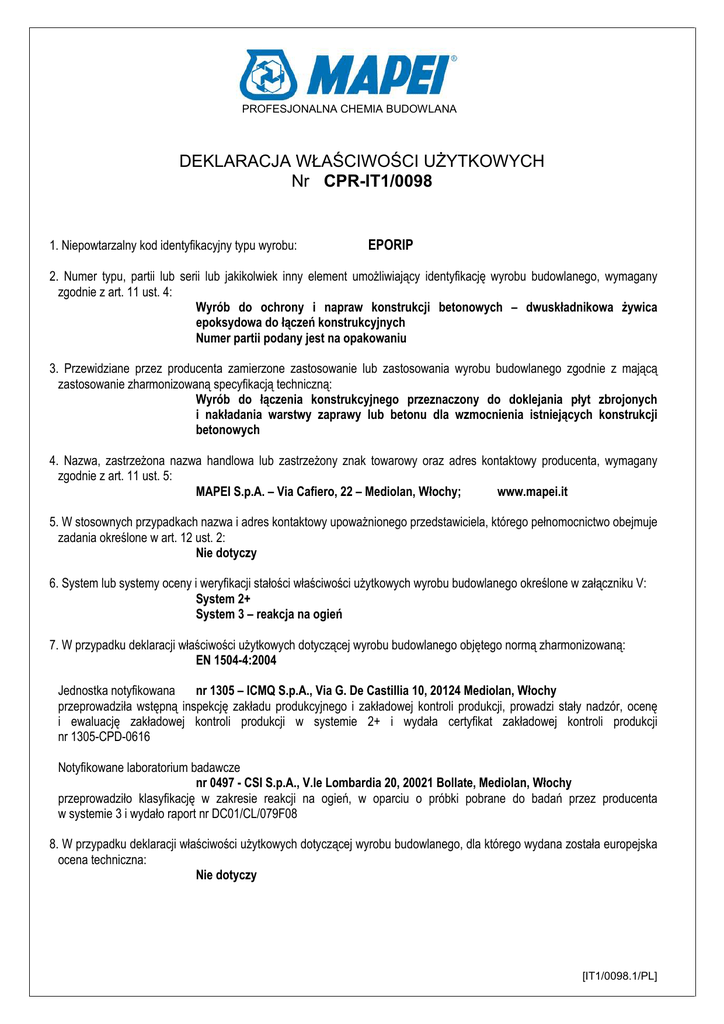 MAPEI®
PROFESJONALNA CHEMIA BUDOWLANA

DEKLARACJA WŁAŚCIWOŚCI UŻYTKOWYCH
Nr CPR-IT1/0098

1. Niepowtarzalny kod identyfikacyjny typu wyrobu: EPORIP

2. Numer typu, partii lub serii lub jakikolwiek inny element umożliwiający identyfikację wyrobu budowlanego, wymagany zgodnie z art. 11 ust. 4:
Wyrób do ochrony i napraw konstrukcji betonowych – dwuskładnikowa żywica epoksydowa do łączeń konstrukcyjnych
Numer partii podany jest na opakowaniu

3. Przewidziane przez producenta zamierzone zastosowanie lub zastosowania wyrobu budowlanego zgodnie z mającą zastosowanie zharmonizowaną specyfikacją techniczną:
Wyrób do łączenia konstrukcyjnego przeznaczony do doklejania płyt zbrojonych i nakładania warstwy zaprawy lub betonu dla wzmocnienia istniejących konstrukcji betonowych

4. Nazwa, zastrzeżona nazwa handlowa lub zastrzeżony znak towarowy oraz adres kontaktowy producenta, wymagany zgodnie z art. 11 ust. 5:
MAPEI S.p.A. – Via Cafiero, 22 – Mediolan, Włochy; www.mapei.it

5. W stosownych przypadkach nazwa i adres kontaktowy upoważnionego przedstawiciela, którego pełnomocnictwo obejmuje zadania określone w art. 12 ust. 2:
Nie dotyczy

6. System lub systemy oceny i weryfikacji stałości właściwości użytkowych wyrobu budowlanego określone w załączniku V:
System 2+
System 3 – reakcja na ogień

7. W przypadku deklaracji właściwości użytkowych dotyczącej wyrobu budowlanego objętego normą zharmonizowaną:
EN 1504-4:2004

Jednostka notyfikowana nr 1305 – ICMQ S.p.A., Via G. De Castillia 10, 20124 Mediolan, Włochy
przeprowadziła wstępną inspekcję zakładu produkcyjnego i zakładowej kontroli produkcji, prowadzi stały nadzór, ocenę i ewaluację zakładowej kontroli produkcji w systemie 2+ i wydała certyfikat zakładowej kontroli produkcji nr 1305-CPD-0616

Notyfikowane laboratorium badawcze
nr 0497 - CSI S.p.A., V.le Lombardia 20, 20021 Bollate, Mediolan, Włochy
przeprowadziło klasyfikację w zakresie reakcji na ogień, w oparciu o próbki pobrane do badań przez producenta w systemie 3 i wydało raport nr DC01/CL/079F08

8. W przypadku deklaracji właściwości użytkowych dotyczącej wyrobu budowlanego, dla którego wydana została europejska ocena techniczna:
Nie dotyczy

[IT1/0098.1/PL]